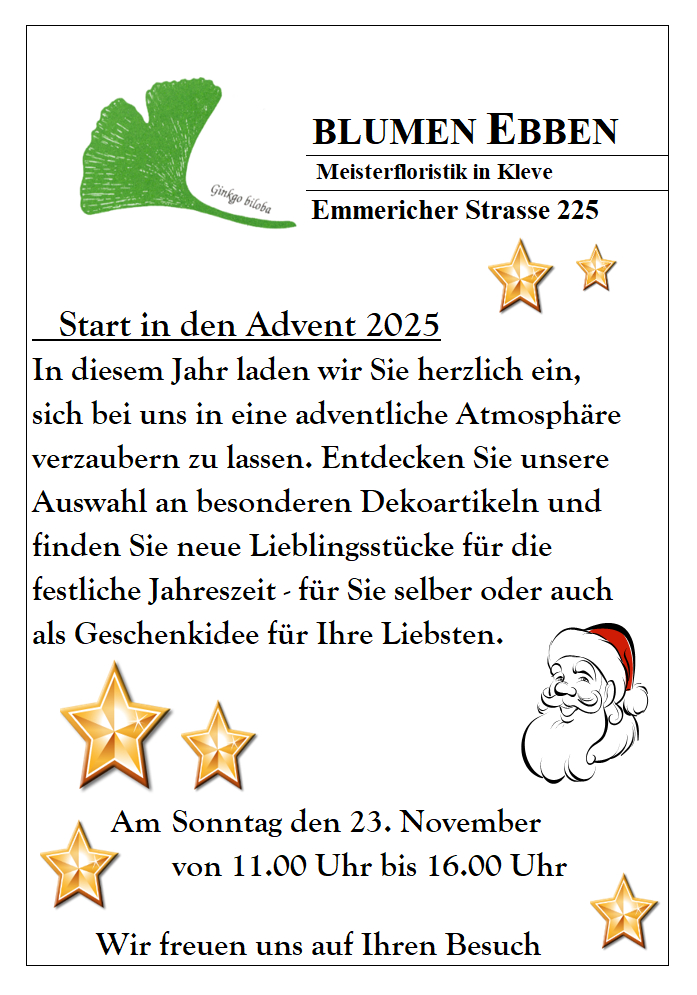 Ginkgo biloba

BLUMEN EBBEN

Meisterfloristik in Kleve

Emmericher Strasse 225

Start in den Advent 2025

In diesem Jahr laden wir Sie herzlich ein, sich bei uns in eine adventliche Atmosphäre verzaubern zu lassen. Entdecken Sie unsere Auswahl an besonderen Dekoartikeln und finden Sie neue Lieblingsstücke für die festliche Jahreszeit - für Sie selber oder auch als Geschenkidee für Ihre Liebsten.

Am Sonntag den 23. November
von 11.00 Uhr bis 16.00 Uhr

Wir freuen uns auf Ihren Besuch